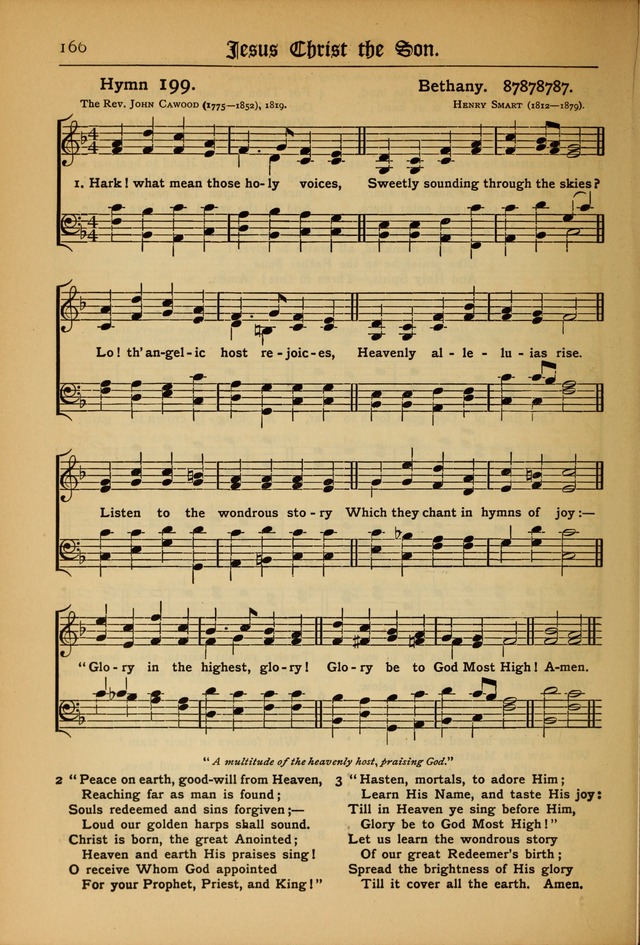 166 Jesus Christ the Son.

Hymn 199.

Bethany. 87878787.

The Rev. John Cawood (1775—1852), 1819.

Henry Smart (1812—1879).

1. Hark! what mean those ho-ly voices, Sweetly sounding through the skies?

Lo! th'an-gel-ic host re-joic-es, Heavenly al-le-lu-ias rise.

Listen to the wondrous sto-ry Which they chant in hymns of joy:—

"Glo-ry in the highest, glo-ry! Glo-ry be to God Most High! A-men.

"A multitude of the heavenly host, praising God."

2 "Peace on earth, good-will from Heaven,
Reaching far as man is found;
Souls redeemed and sins forgiven;—
Loud our golden harps shall sound.
Christ is born, the great Anointed;
Heaven and earth His praises sing!
O receive Whom God appointed
For your Prophet, Priest, and King!"

3 "Hasten, mortals, to adore Him;
Learn His Name, and taste His joy:
Till in Heaven ye sing before Him,
Glory be to God Most High!"
Let us learn the wondrous story
Of our great Redeemer's birth;
Spread the brightness of His glory
Till it cover all the earth. Amen.